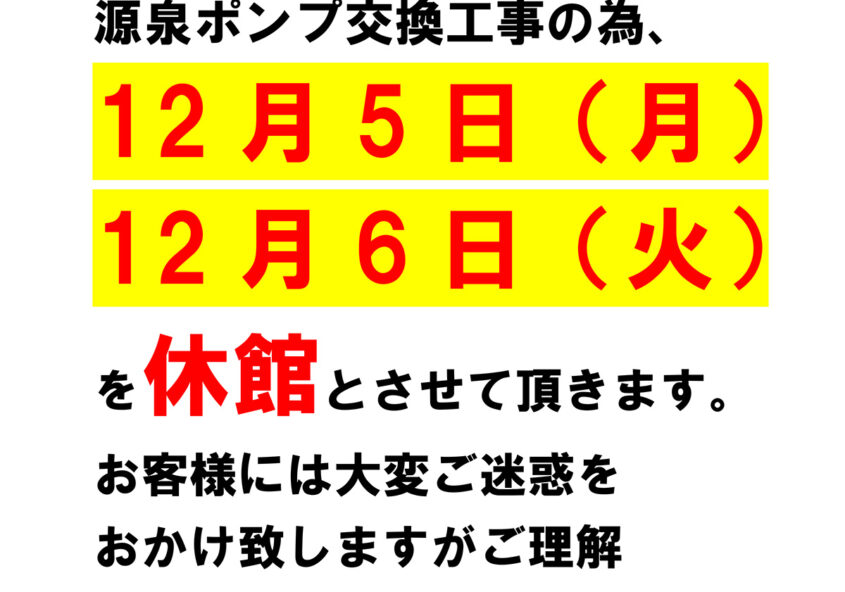 源泉ポンプ交換工事の為、

12月5日（月）

12月6日（火）

を休館とさせて頂きます。

お客様には大変ご迷惑を
おかけ致しますがご理解